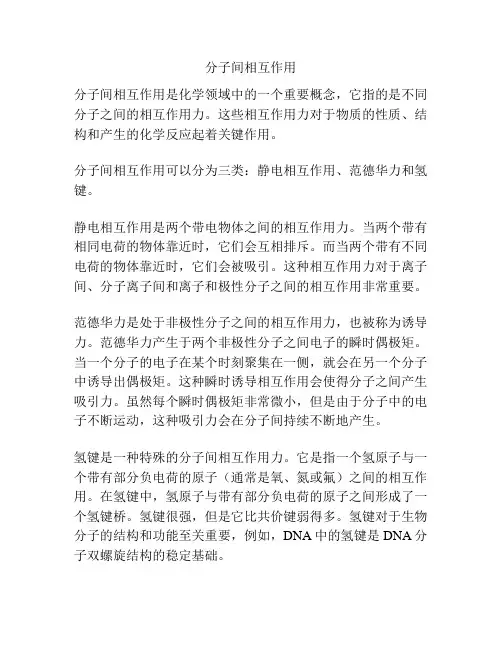 分子间相互作用

分子间相互作用是化学领域中的一个重要概念，它指的是不同分子之间的相互作用力。这些相互作用力对于物质的性质、结构和产生的化学反应起着关键作用。

分子间相互作用可以分为三类：静电相互作用、范德华力和氢键。

静电相互作用是两个带电物体之间的相互作用力。当两个带有相同电荷的物体靠近时，它们会互相排斥。而当两个带有不同电荷的物体靠近时，它们会被吸引。这种相互作用力对于离子间、分子离子间和离子和极性分子之间的相互作用非常重要。

范德华力是处于非极性分子之间的相互作用力，也被称为诱导力。范德华力产生于两个非极性分子之间电子的瞬时偶极矩。当一个分子的电子在某个时刻聚集在一侧，就会在另一个分子中诱导出偶极矩。这种瞬时诱导相互作用会使得分子之间产生吸引力。虽然每个瞬时偶极矩非常微小，但是由于分子中的电子不断运动，这种吸引力会在分子间持续不断地产生。

氢键是一种特殊的分子间相互作用力。它是指一个氢原子与一个带有部分负电荷的原子（通常是氧、氮或氟）之间的相互作用。在氢键中，氢原子与带有部分负电荷的原子之间形成了一个氢键桥。氢键很强，但是它比共价键弱得多。氢键对于生物分子的结构和功能至关重要，例如，DNA 中的氢键是 DNA 分子双螺旋结构的稳定基础。